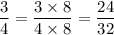 $\frac{3}{4} = \frac{3 \times 8}{4 \times 8} = \frac{24}{32}$